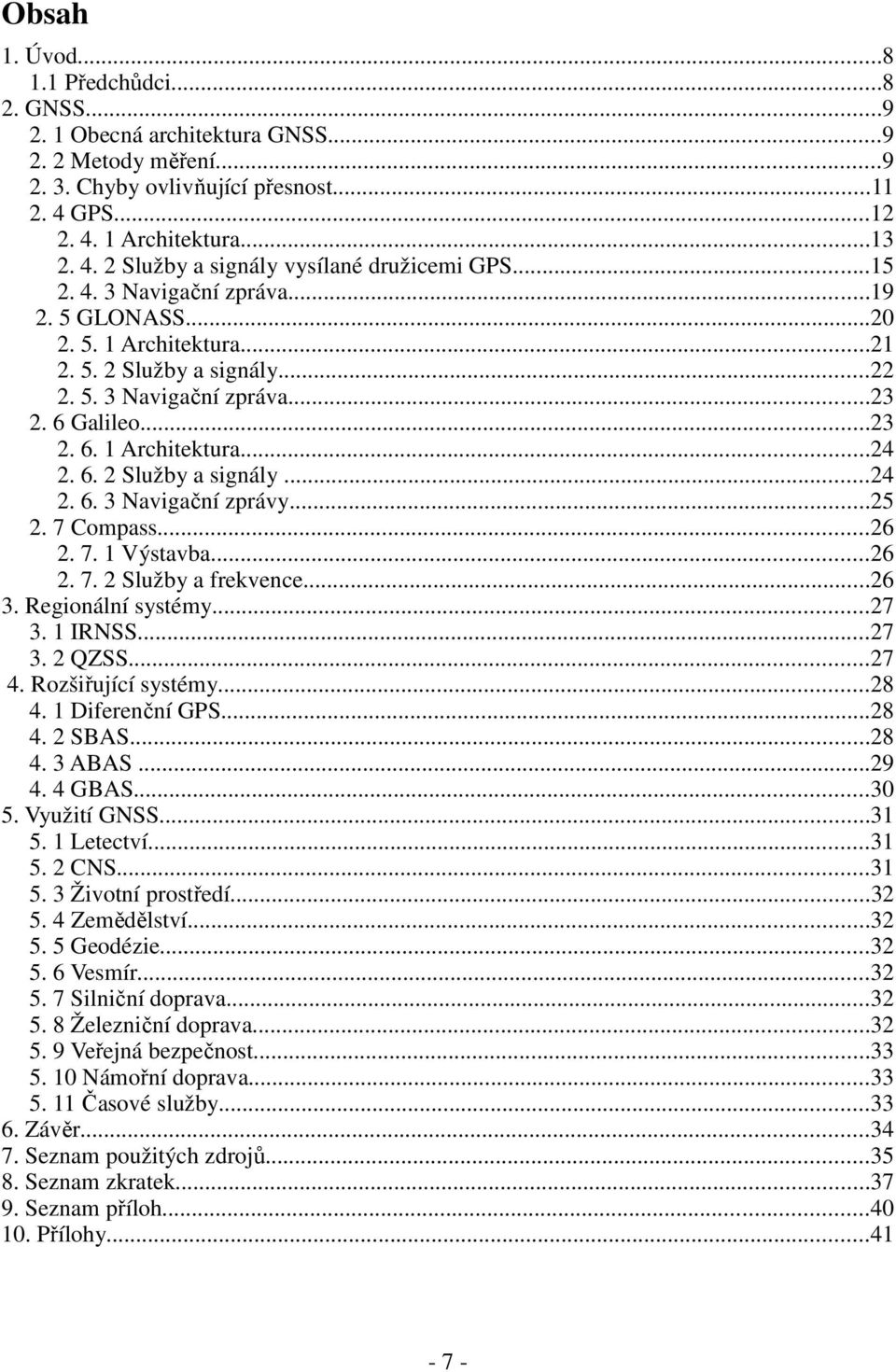 Obsah

1. Úvod...8
1.1 Předchůdci...8
2. GNSS...9
2. 1 Obecná architektura GNSS...9
2. 2 Metody měření...9
2. 3. Chyby ovlivňující přesnost...11
2. 4 GPS...12
2. 4. 1 Architektura...13
2. 4. 2 Služby a signály vysílané družicemi GPS...15
2. 4. 3 Navigační zpráva...19
2. 5 GLONASS...20
2. 5. 1 Architektura...21
2. 5. 2 Služby a signály...22
2. 5. 3 Navigační zpráva...23
2. 6 Galileo...23
2. 6. 1 Architektura...24
2. 6. 2 Služby a signály...24
2. 6. 3 Navigační zprávy...25
2. 7 Compass...26
2. 7. 1 Výstavba...26
2. 7. 2 Služby a frekvence...26
3. Regionální systémy...27
3. 1 IRNSS...27
3. 2 QZSS...27
4. Rozšiřující systémy...28
4. 1 Diferenční GPS...28
4. 2 SBAS...28
4. 3 ABAS...29
4. 4 GBAS...30
5. Využití GNSS...31
5. 1 Letectví...31
5. 2 CNS...31
5. 3 Životní prostředí...32
5. 4 Zemědělství...32
5. 5 Geodézie...32
5. 6 Vesmír...32
5. 7 Silniční doprava...32
5. 8 Železniční doprava...32
5. 9 Veřejná bezpečnost...33
5. 10 Námořní doprava...33
5. 11 Časové služby...33
6. Závěr...34
7. Seznam použitých zdrojů...35
8. Seznam zkratek...37
9. Seznam příloh...40
10. Přílohy...41

- 7 -